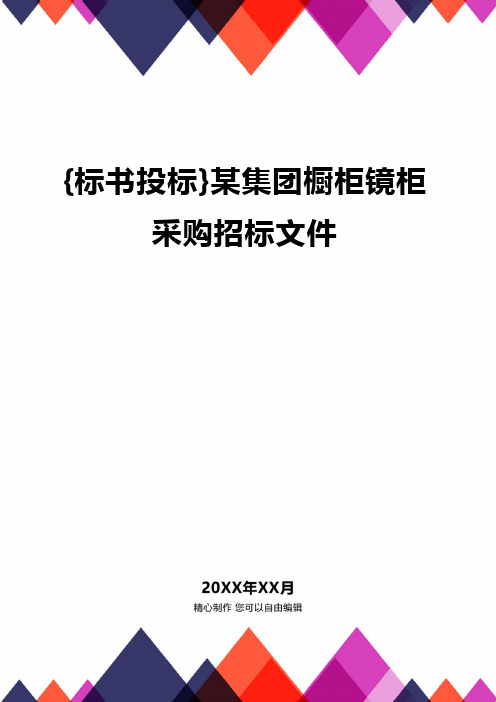 {标书投标}某集团橱柜镜柜采购招标文件

20XX年XX月
精心制作 您可以自由编辑